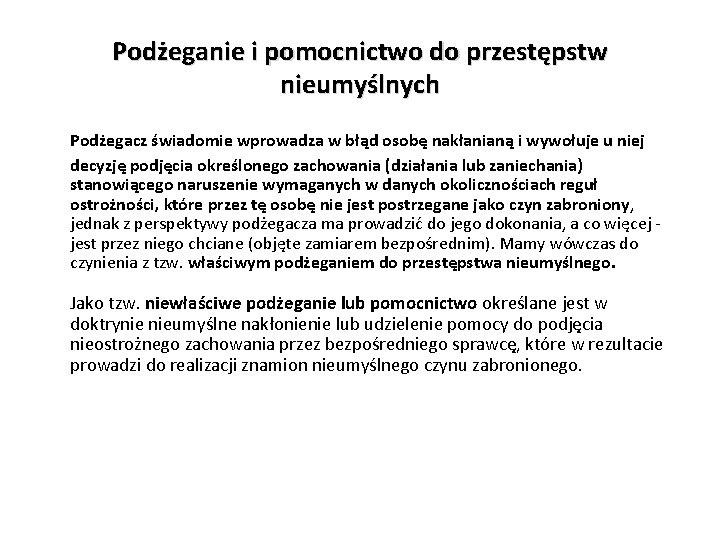 Podżeganie i pomocnictwo do przestępstw nieumyślnych

Podżegacz świadomie wprowadza w błąd osobę nakłanianą i wywołuje u niej decyzję podjęcia określonego zachowania (działania lub zaniechania) stanowiącego naruszenie wymaganych w danych okolicznościach reguł ostrożności, które przez tę osobę nie jest postrzegane jako czyn zabroniony, jednak z perspektywy podżegacza ma prowadzić do jego dokonania, a co więcej - jest przez niego chciane (objęte zamiarem bezpośrednim). Mamy wówczas do czynienia z tzw. właściwym podżeganiem do przestępstwa nieumyślnego.

Jako tzw. niewłaściwe podżeganie lub pomocnictwo określane jest w doktrynie nieumyślne nakłonienie lub udzielenie pomocy do podjęcia nieostrożnego zachowania przez bezpośredniego sprawcę, które w rezultacie prowadzi do realizacji znamion nieumyślnego czynu zabronionego.